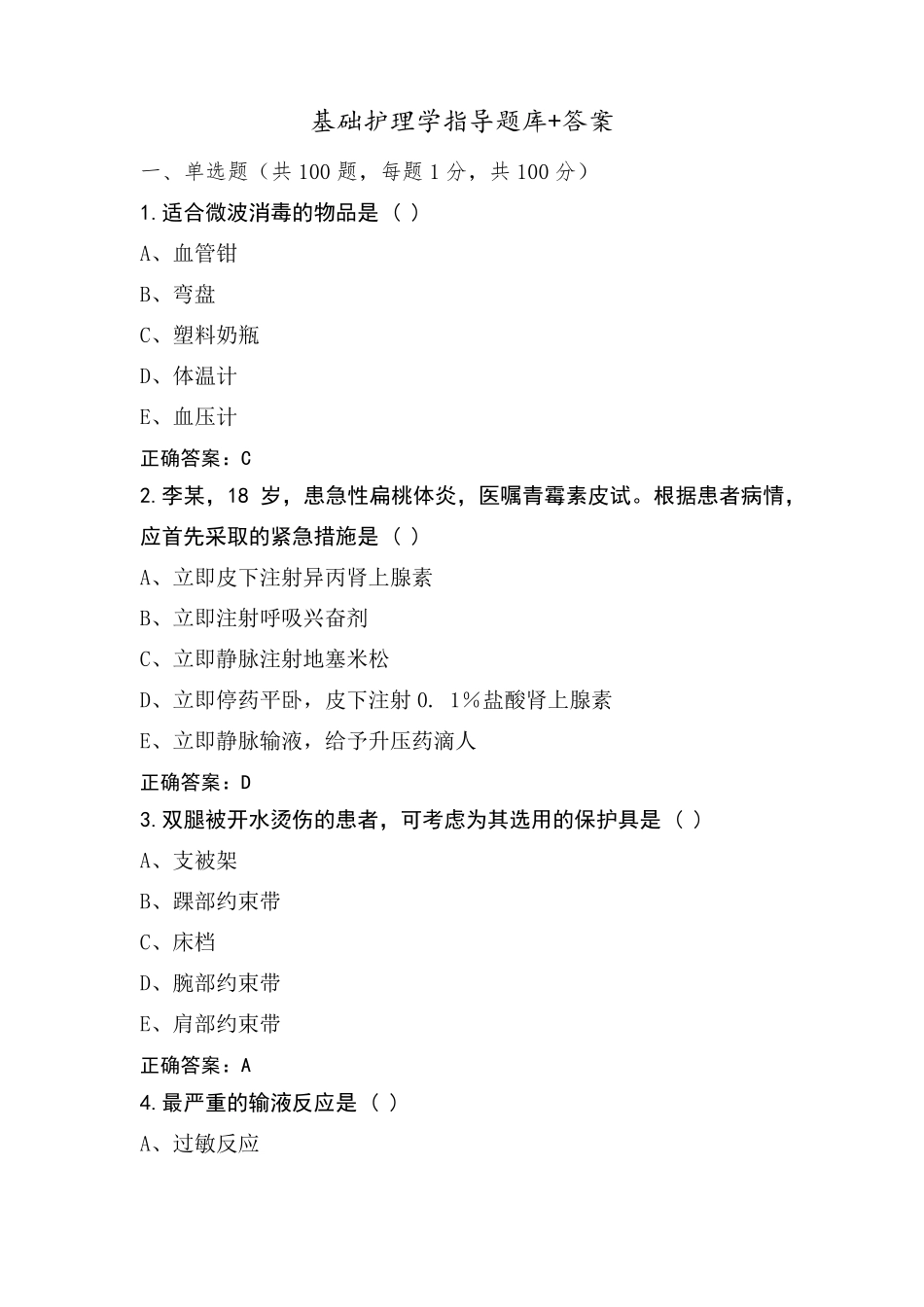 基础护理学指导题库+答案

一、单选题（共 100 题，每题 1 分，共 100 分）

1.适合微波消毒的物品是（ ）

A、血管钳

B、弯盘

C、塑料奶瓶

D、体温计

E、血压计

正确答案：C

2.李某，18 岁，患急性扁桃体炎，医嘱青霉素皮试。根据患者病情，应首先采取的紧急措施是（ ）

A、立即皮下注射异丙肾上腺素

B、立即注射呼吸兴奋剂

C、立即静脉注射地塞米松

D、立即停药平卧，皮下注射 0. 1%盐酸肾上腺素

E、立即静脉输液，给予升压药滴人

正确答案：D

3.双腿被开水烫伤的患者，可考虑为其选用的保护具是（ ）

A、支被架

B、踝部约束带

C、床档

D、腕部约束带

E、肩部约束带

正确答案：A

4.最严重的输液反应是（ ）

A、过敏反应